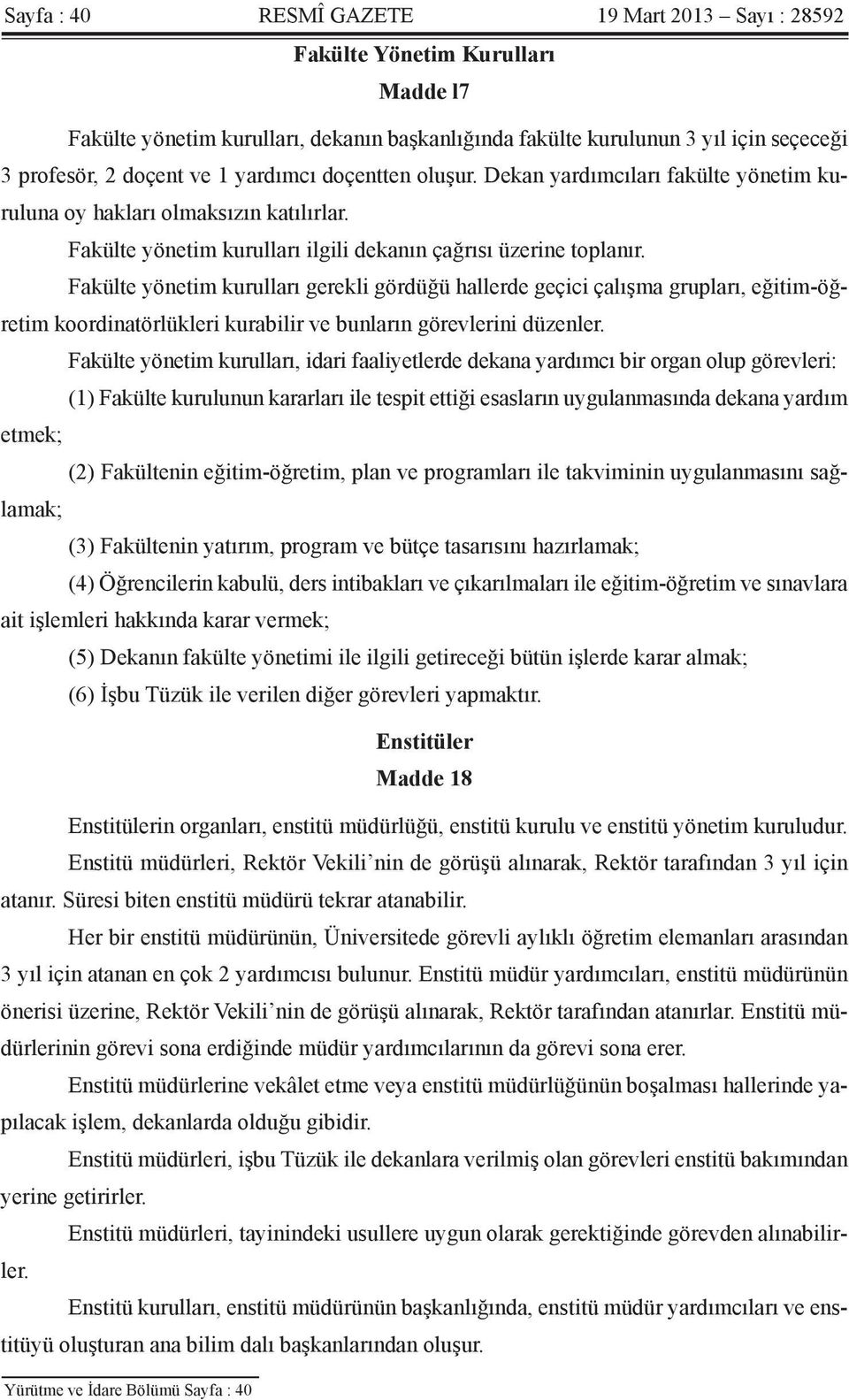 Sayfa : 40 RESMÎ GAZETE 19 Mart 2013 – Sayı : 28592

Fakülte Yönetim Kurulları

Madde l7

Fakülte yönetim kurulları, dekanın başkanlığında fakülte kurulunun 3 yıl için seçeceği 3 profesör, 2 doçent ve 1 yardımcı doçentten oluşur. Dekan yardımcıları fakülte yönetim kuruluna oy hakları olmaksızın katılırlar.

Fakülte yönetim kurulları ilgili dekanın çağrısı üzerine toplanır.

Fakülte yönetim kurulları gerekli gördüğü hallerde geçici çalışma grupları, eğitim-öğretim koordinatörlükleri kurabilir ve bunların görevlerini düzenler.

Fakülte yönetim kurulları, idari faaliyetlerde dekana yardımcı bir organ olup görevleri:

(1) Fakülte kurulunun kararları ile tespit ettiği esasların uygulanmasında dekana yardım etmek;

(2) Fakültenin eğitim-öğretim, plan ve programları ile takviminin uygulanmasını sağlamak;

(3) Fakültenin yatırım, program ve bütçe tasarısını hazırlamak;

(4) Öğrencilerin kabulü, ders intibakları ve çıkarılmaları ile eğitim-öğretim ve sınavlara ait işlemleri hakkında karar vermek;

(5) Dekanın fakülte yönetimi ile ilgili getireceği bütün işlerde karar almak;

(6) İşbu Tüzük ile verilen diğer görevleri yapmaktır.

Enstitüler

Madde 18

Enstitülerin organları, enstitü müdürlüğü, enstitü kurulu ve enstitü yönetim kuruludur.

Enstitü müdürleri, Rektör Vekili’nin de görüşü alınarak, Rektör tarafından 3 yıl için atanır. Süresi biten enstitü müdürü tekrar atanabilir.

Her bir enstitü müdürünün, Üniversitede görevli aylıklı öğretim elemanları arasından 3 yıl için atanan en çok 2 yardımcısı bulunur. Enstitü müdür yardımcıları, enstitü müdürünün önerisi üzerine, Rektör Vekili’nin de görüşü alınarak, Rektör tarafından atanırlar. Enstitü müdürlerinin görevi sona erdiğinde müdür yardımcılarının da görevi sona erer.

Enstitü müdürlerine vekâlet etme veya enstitü müdürlüğünün boşalması hallerinde yapılacak işlem, dekanlarda olduğu gibidir.

Enstitü müdürleri, işbu Tüzük ile dekanlara verilmiş olan görevleri enstitü bakımından yerine getirirler.

Enstitü müdürleri, tayinindeki usullere uygun olarak gerektiğinde görevden alınabilirler.

Enstitü kurulları, enstitü müdürünün başkanlığında, enstitü müdür yardımcıları ve enstitüyü oluşturan ana bilim dalı başkanlarından oluşur.

Yürütme ve İdare Bölümü Sayfa : 40